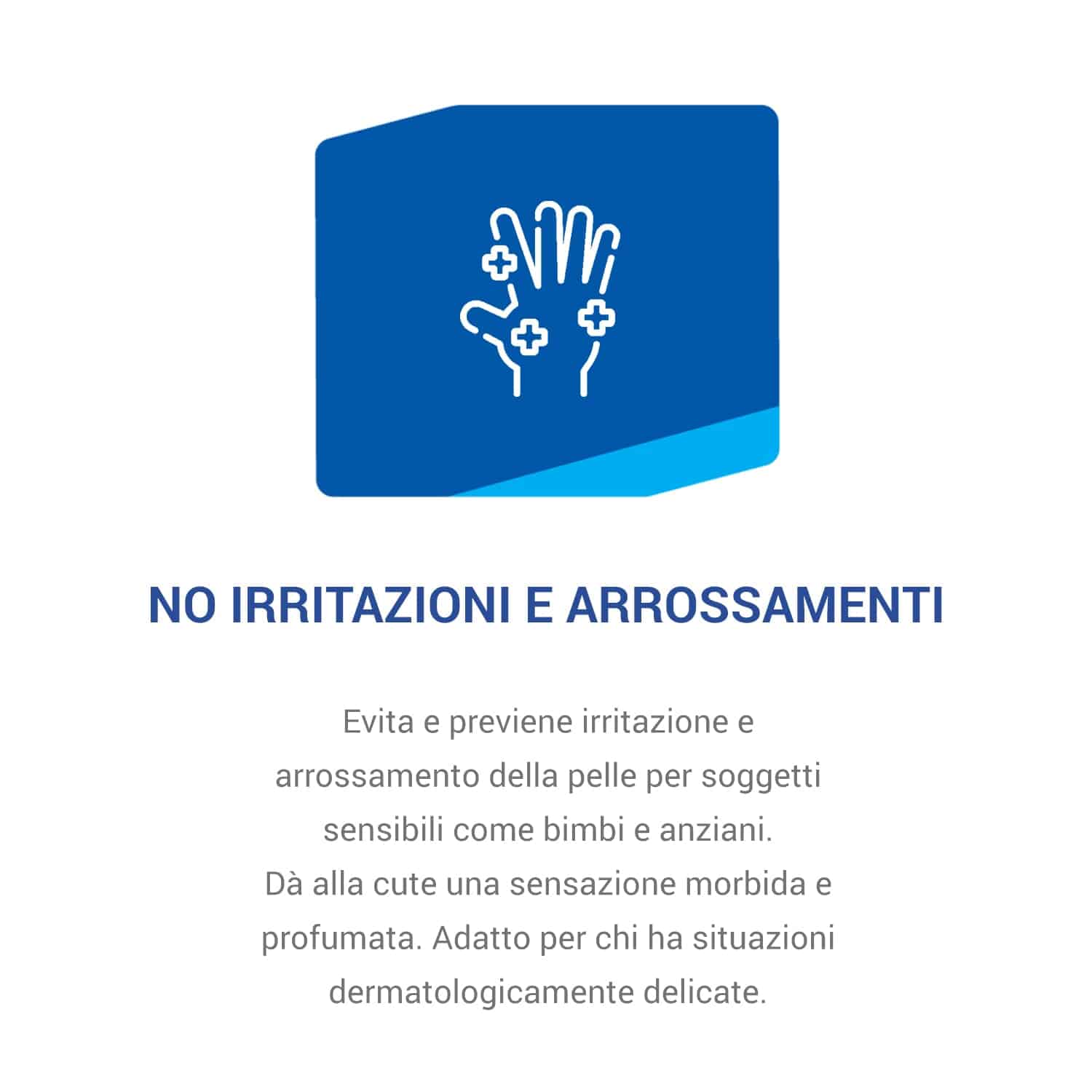 NO IRRITAZIONI E ARROSSAMENTI

Evita e previene irritazione e arrossamento della pelle per soggetti sensibili come bimbi e anziani.
Dà alla cute una sensazione morbida e profumata. Adatto per chi ha situazioni dermatologicamente delicate.